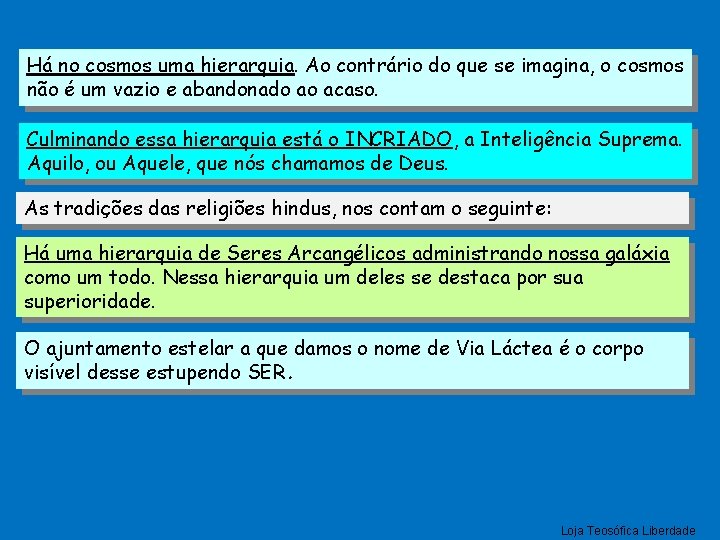 Há no cosmos uma hierarquia. Ao contrário do que se imagina, o cosmos não é um vazio e abandonado ao acaso.

Culminando essa hierarquia está o INCRIADO, a Inteligência Suprema. Aquilo, ou Aquele, que nós chamamos de Deus.

As tradições das religiões hindus, nos contam o seguinte:

Há uma hierarquia de Seres Arcangélicos administrando nossa galáxia como um todo. Nessa hierarquia um deles se destaca por sua superioridade.

O ajuntamento estelar a que damos o nome de Via Láctea é o corpo visível desse estupendo SER.

Loja Teosófica Liberdade